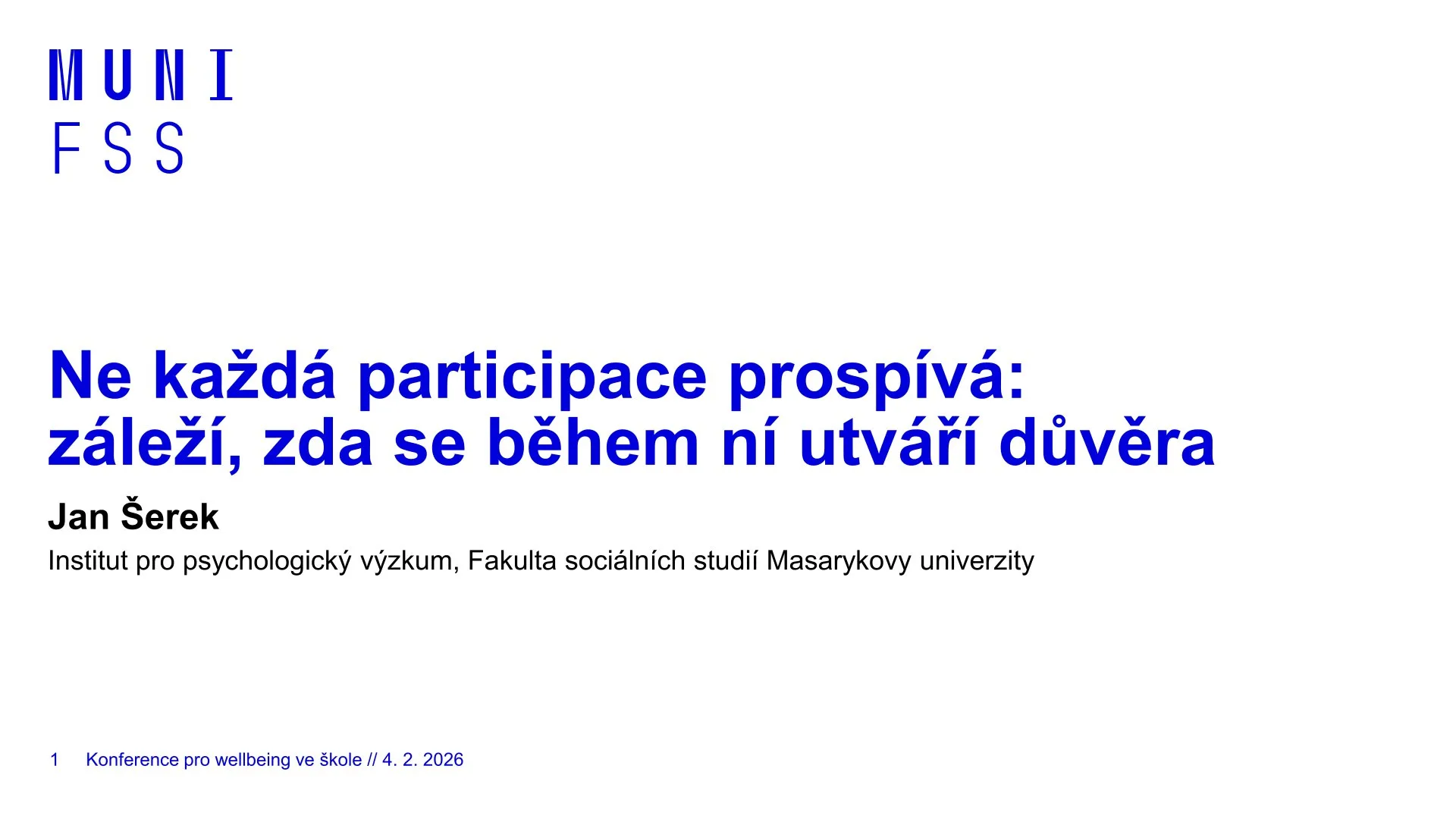 MUNI
FSS

Ne každá participace prospívá:
záleží, zda se během ní utváří důvěra

Jan Šerek

Institut pro psychologický výzkum, Fakulta sociálních studií Masarykovy univerzity

1 Konference pro wellbeing ve škole // 4. 2. 2026